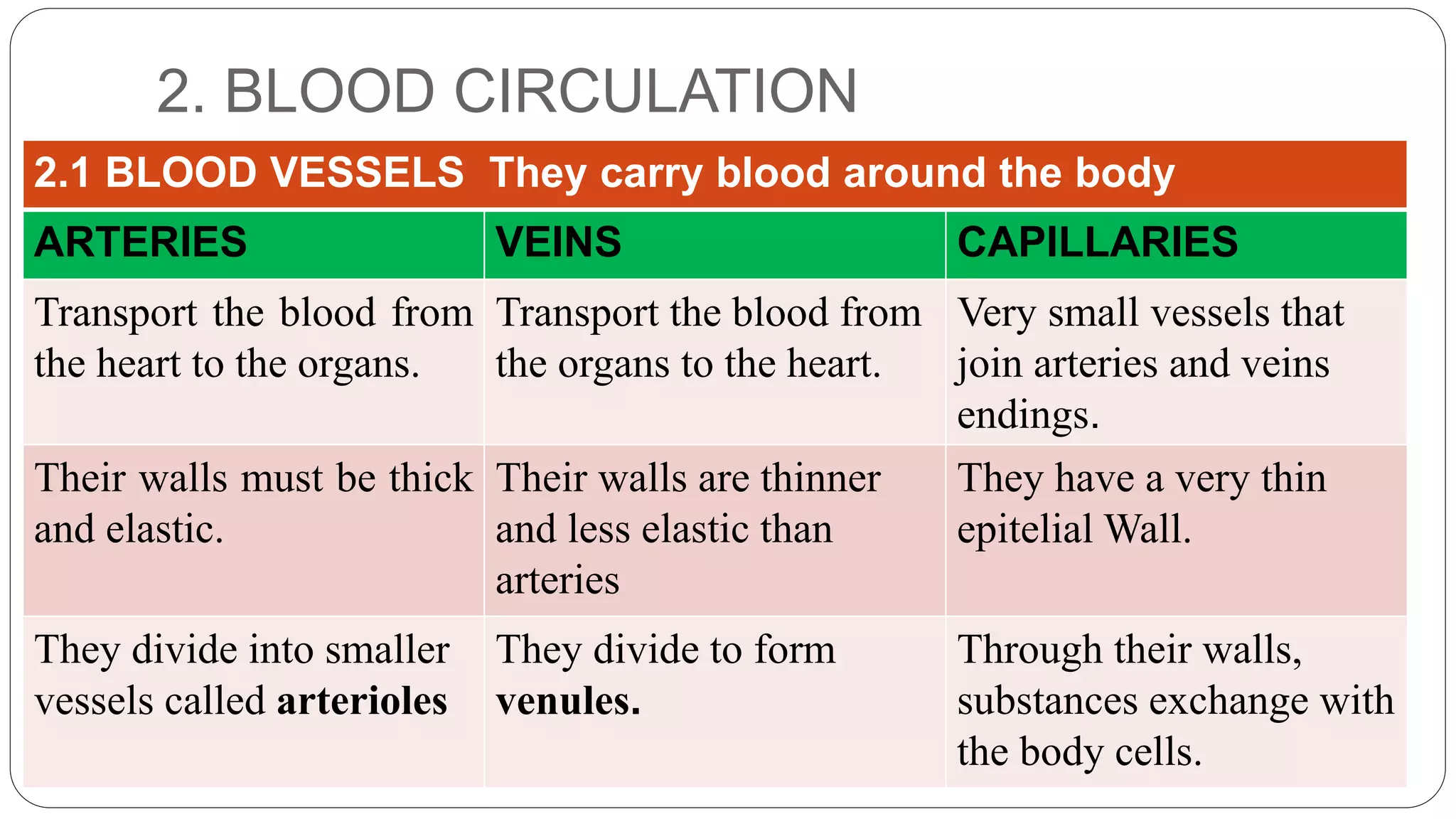 2. BLOOD CIRCULATION

2.1 BLOOD VESSELS They carry blood around the body

| ARTERIES | VEINS | CAPILLARIES |
|---|---|---|
| Transport the blood from the heart to the organs. | Transport the blood from the organs to the heart. | Very small vessels that join arteries and veins endings. |
| Their walls must be thick and elastic. | Their walls are thinner and less elastic than arteries | They have a very thin epitelial Wall. |
| They divide into smaller vessels called **arterioles** | They divide to form **venules.** | Through their walls, substances exchange with the body cells. |